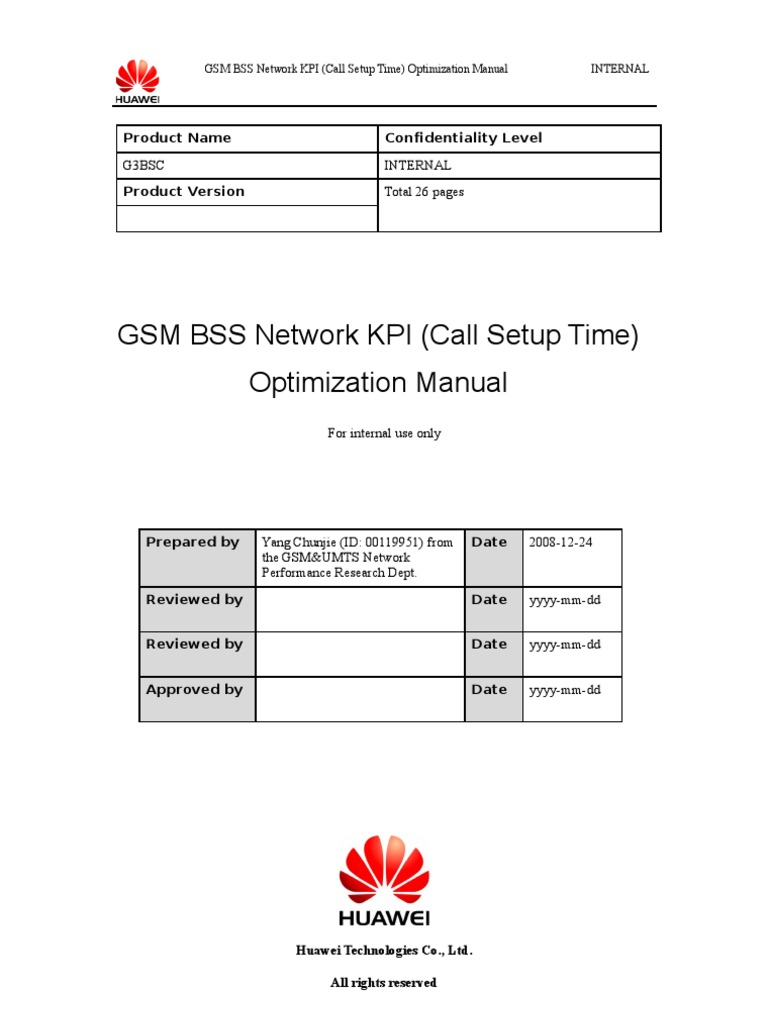 HUAWEI GSM BSS Network KPI (Call Setup Time) Optimization Manual INTERNAL

| Product Name | Confidentiality Level |
|---|---|
| G3BSC | INTERNAL |
| Product Version | Total 26 pages |
| | |

GSM BSS Network KPI (Call Setup Time) Optimization Manual

For internal use only

| Prepared by | Yang Chunjie (ID: 00119951) from the GSM&UMTS Network Performance Research Dept. | Date | 2008-12-24 |
|---|---|---|---|
| Reviewed by | | Date | yyyy-mm-dd |
| Reviewed by | | Date | yyyy-mm-dd |
| Approved by | | Date | yyyy-mm-dd |

HUAWEI

Huawei Technologies Co., Ltd.

All rights reserved